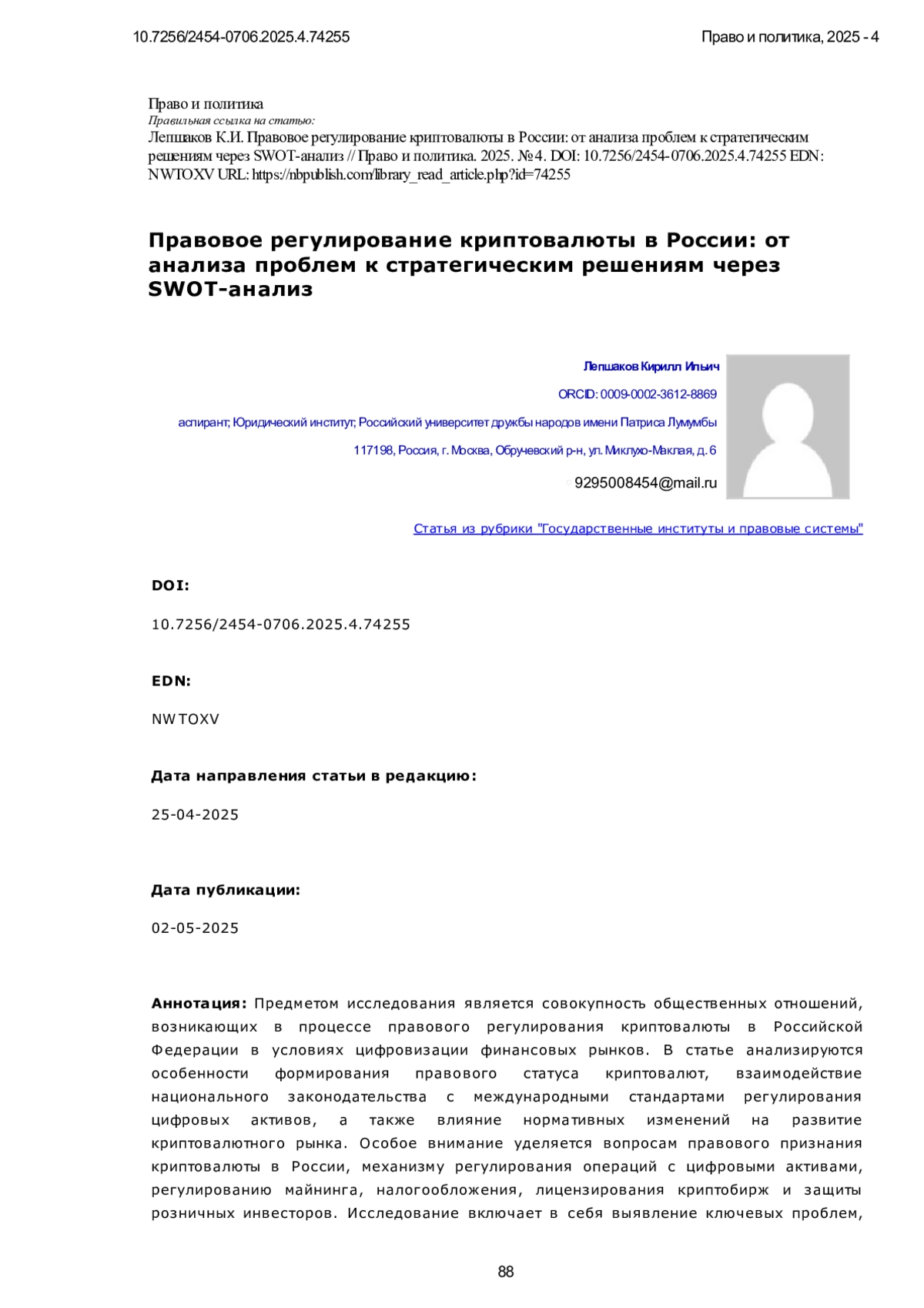 10.7256/2454-0706.2025.4.74255

Право и политика, 2025 - 4

Право и политика
Правильная ссылка на статью:
Лепшаков К.И. Правовое регулирование криптовалюты в России: от анализа проблем к стратегическим решениям через SWOT-анализ // Право и политика. 2025. № 4. DOI: 10.7256/2454-0706.2025.4.74255 EDN: NWTOXV URL: https://nbpublish.com/library_read_article.php?id=74255

Правовое регулирование криптовалюты в России: от анализа проблем к стратегическим решениям через SWOT-анализ

Лепшаков Кирилл Ильич

ORCID: 0009-0002-3612-8869

аспирант; Юридический институт; Российский университет дружбы народов имени Патриса Лумумбы

117198, Россия, г. Москва, Обручевский р-н, ул. Миклухо-Маклая, д. 6

9295008454@mail.ru

Статья из рубрики "Государственные институты и правовые системы"

DOI:

10.7256/2454-0706.2025.4.74255

EDN:

NWTOXV

Дата направления статьи в редакцию:

25-04-2025

Дата публикации:

02-05-2025

Аннотация: Предметом исследования является совокупность общественных отношений, возникающих в процессе правового регулирования криптовалюты в Российской Федерации в условиях цифровизации финансовых рынков. В статье анализируются особенности формирования правового статуса криптовалют, взаимодействие национального законодательства с международными стандартами регулирования цифровых активов, а также влияние нормативных изменений на развитие криптовалютного рынка. Особое внимание уделяется вопросам правового признания криптовалюты в России, механизму регулирования операций с цифровыми активами, регулированию майнинга, налогообложения, лицензирования криптобирж и защиты розничных инвесторов. Исследование включает в себя выявление ключевых проблем,

88